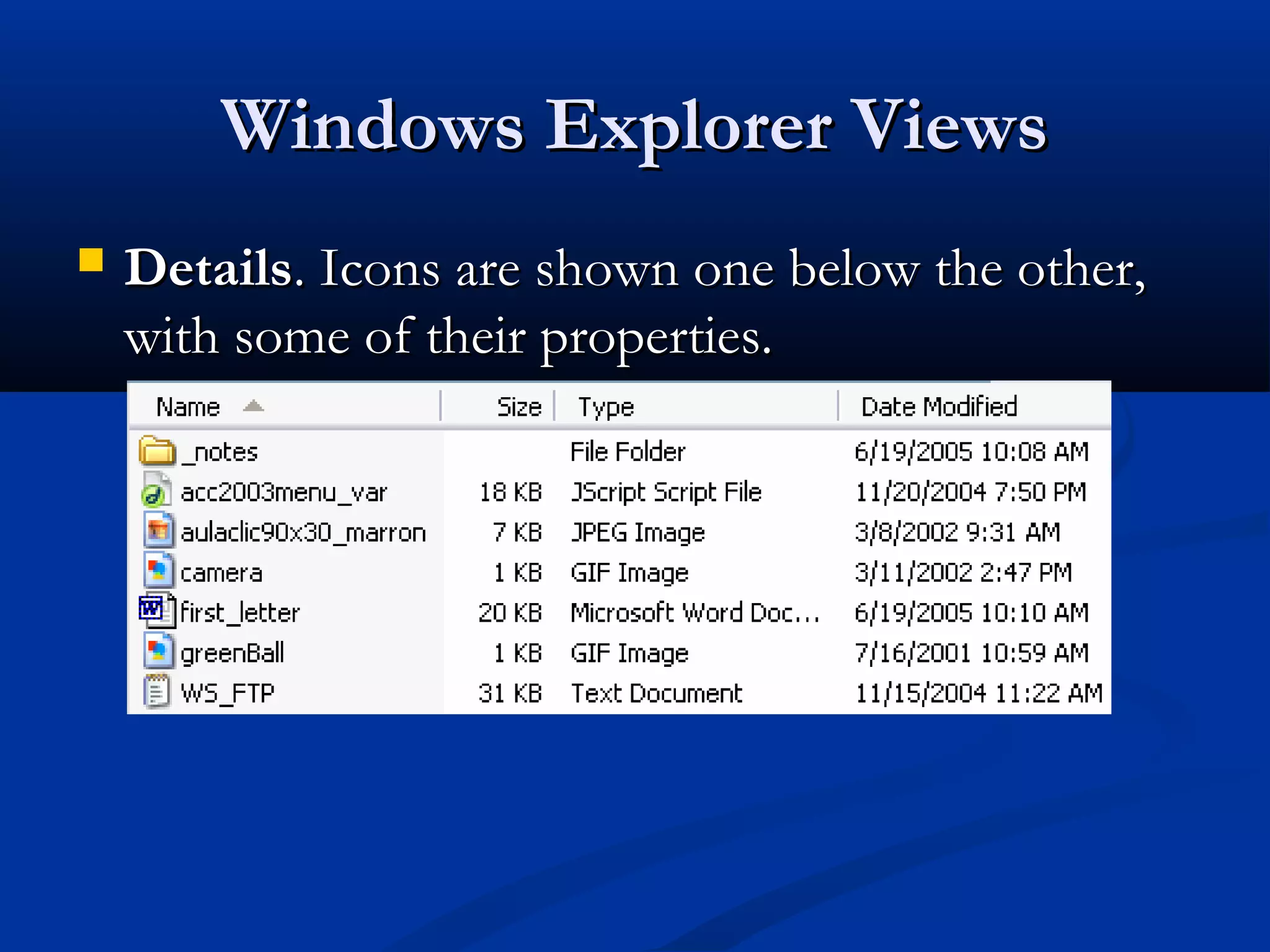 Windows Explorer Views

Details. Icons are shown one below the other, with some of their properties.

| Name | Size | Type | Date Modified |
|---|---|---|---|
| _notes | | File Folder | 6/19/2005 10:08 AM |
| acc2003menu_var | 18 KB | JScript Script File | 11/20/2004 7:50 PM |
| aulaclic90x30_marron | 7 KB | JPEG Image | 3/8/2002 9:31 AM |
| camera | 1 KB | GIF Image | 3/11/2002 2:47 PM |
| first_letter | 20 KB | Microsoft Word Doc... | 6/19/2005 10:10 AM |
| greenBall | 1 KB | GIF Image | 7/16/2001 10:59 AM |
| WS_FTP | 31 KB | Text Document | 11/15/2004 11:22 AM |